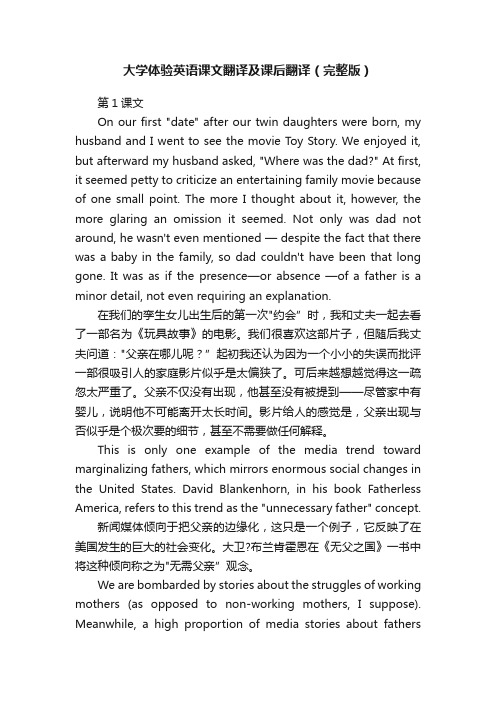 大学体验英语课文翻译及课后翻译（完整版）

第1课文

On our first "date" after our twin daughters were born, my husband and I went to see the movie Toy Story. We enjoyed it, but afterward my husband asked, "Where was the dad?" At first, it seemed petty to criticize an entertaining family movie because of one small point. The more I thought about it, however, the more glaring an omission it seemed. Not only was dad not around, he wasn't even mentioned — despite the fact that there was a baby in the family, so dad couldn't have been that long gone. It was as if the presence—or absence —of a father is a minor detail, not even requiring an explanation.

在我们的孪生女儿出生后的第一次"约会" 时，我和丈夫一起去看了一部名为《玩具故事》的电影。我们很喜欢这部片子，但随后我丈夫问道："父亲在哪儿呢？" 起初我还认为因为一个小小的失误而批评一部很吸引人的家庭影片似乎是太偏狭了。可后来越想越觉得这一疏忽太严重了。父亲不仅没有出现，他甚至没有被提到——尽管家中有婴儿，说明他不可能离开太长时间。影片给人的感觉是，父亲出现与否似乎是个极次要的细节，甚至不需要做任何解释。

This is only one example of the media trend toward marginalizing fathers, which mirrors enormous social changes in the United States. David Blankenhorn, in his book Fatherless America, refers to this trend as the "unnecessary father" concept.

新闻媒体倾向于把父亲的边缘化，这只是一个例子，它反映了在美国发生的巨大的社会变化。大卫?布兰肯霍恩在《无父之国》一书中将这种倾向称之为"无需父亲" 观念。

We are bombarded by stories about the struggles of working mothers (as opposed to non-working mothers, I suppose). Meanwhile, a high proportion of media stories about fathers